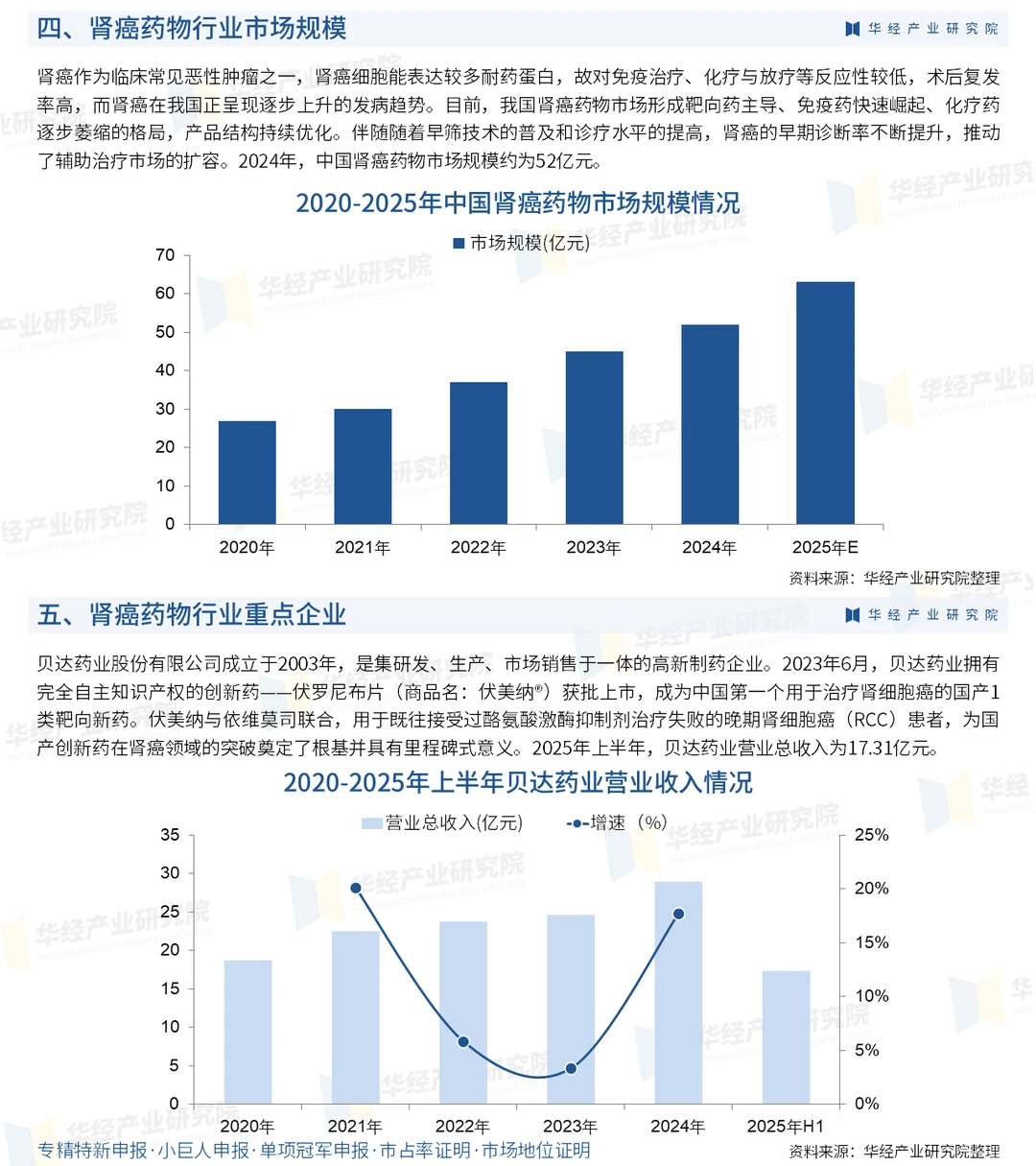 四、肾癌药物行业市场规模

华经产业研究院

肾癌作为临床常见恶性肿瘤之一，肾癌细胞能表达较多耐药蛋白，故对免疫治疗、化疗与放疗等反应性较低，术后复发率高，而肾癌在我国正呈现逐步上升的发病趋势。目前，我国肾癌药物市场形成靶向药主导、免疫药快速崛起、化疗药逐步萎缩的格局，产品结构持续优化。伴随随着早筛技术的普及和诊疗水平的提高，肾癌的早期诊断率不断提升，推动了辅助治疗市场的扩容。2024年，中国肾癌药物市场规模约为52亿元。

2020-2025年中国肾癌药物市场规模情况

市场规模(亿元)

70
60
50
40
30
20
10
0

2020年 2021年 2022年 2023年 2024年 2025年E

资料来源：华经产业研究院整理

五、肾癌药物行业重点企业

华经产业研究院

贝达药业股份有限公司成立于2003年，是集研发、生产、市场销售于一体的高新制药企业。2023年6月，贝达药业拥有完全自主知识产权的创新药——伏罗尼布片（商品名：伏美纳®）获批上市，成为中国第一个用于治疗肾细胞癌的国产1类靶向新药。伏美纳与依维莫司联合，用于既往接受过酪氨酸激酶抑制剂治疗失败的晚期肾细胞癌（RCC）患者，为国产创新药在肾癌领域的突破奠定了根基并具有里程碑式意义。2025年上半年，贝达药业营业总收入为17.31亿元。

2020-2025年上半年贝达药业营业收入情况

营业总收入(亿元) 增速（%）

35
30
25
20
15
10
5
0

25%
20%
15%
10%
5%
0%

2020年 2021年 2022年 2023年 2024年 2025年H1

专精特新申报·小巨人申报·单项冠军申报·市占率证明·市场地位证明

资料来源：华经产业研究院整理